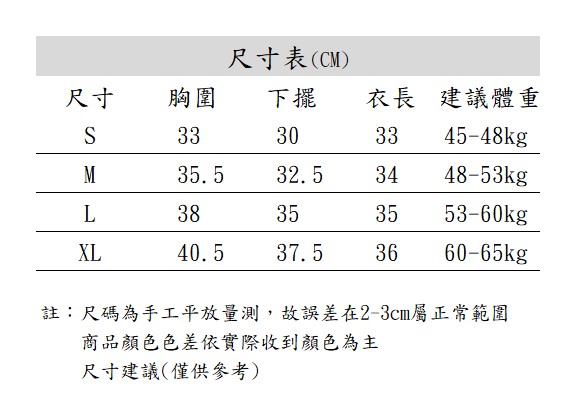 尺寸表(CM)

| 尺寸 | 胸圍 | 下擺 | 衣長 | 建議體重 |
|---|---|---|---|---|
| S | 33 | 30 | 33 | 45-48kg |
| M | 35.5 | 32.5 | 34 | 48-53kg |
| L | 38 | 35 | 35 | 53-60kg |
| XL | 40.5 | 37.5 | 36 | 60-65kg |

註：尺碼為手工平放量測，故誤差在2-3cm屬正常範圍
商品顏色色差依實際收到顏色為主
尺寸建議(僅供參考)